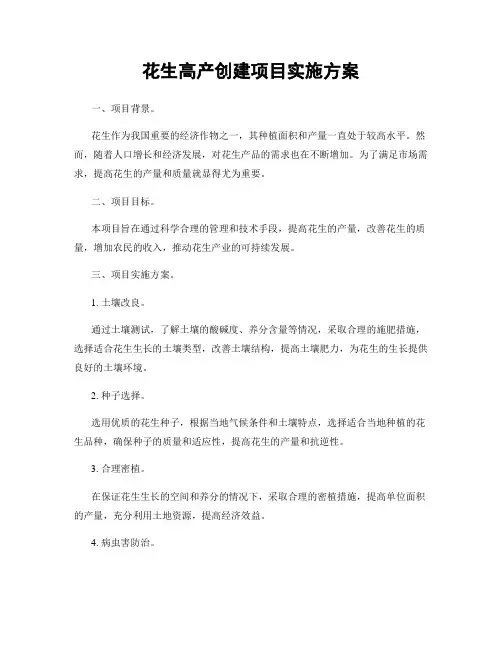 花生高产创建项目实施方案

一、项目背景。

花生作为我国重要的经济作物之一，其种植面积和产量一直处于较高水平。然而，随着人口增长和经济发展，对花生产品的需求也在不断增加。为了满足市场需求，提高花生的产量和质量就显得尤为重要。

二、项目目标。

本项目旨在通过科学合理的管理和技术手段，提高花生的产量，改善花生的质量，增加农民的收入，推动花生产业的可持续发展。

三、项目实施方案。

1. 土壤改良。

通过土壤测试，了解土壤的酸碱度、养分含量等情况，采取合理的施肥措施，选择适合花生生长的土壤类型，改善土壤结构，提高土壤肥力，为花生的生长提供良好的土壤环境。

2. 种子选择。

选用优质的花生种子，根据当地气候条件和土壤特点，选择适合当地种植的花生品种，确保种子的质量和适应性，提高花生的产量和抗逆性。

3. 合理密植。

在保证花生生长的空间和养分的情况下，采取合理的密植措施，提高单位面积的产量，充分利用土地资源，提高经济效益。

4. 病虫害防治。